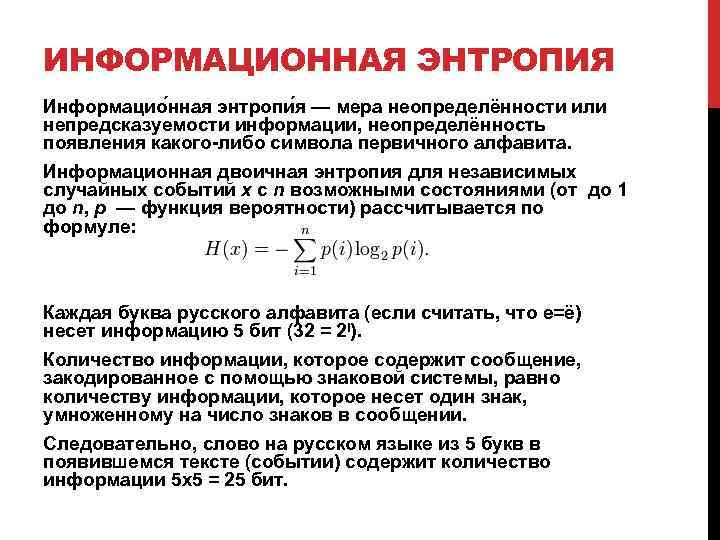 ИНФОРМАЦИОННАЯ ЭНТРОПИЯ

Информацио́нная энтропи́я — мера неопределённости или непредсказуемости информации, неопределённость появления какого-либо символа первичного алфавита.

Информационная двоичная энтропия для независимых случайных событий $x$ с $n$ возможными состояниями (от до 1 до $n$, $p$ — функция вероятности) рассчитывается по формуле:

$H(x) = -\sum_{i=1}^{n} p(i) \log_2 p(i).$

Каждая буква русского алфавита (если считать, что е=ё) несет информацию 5 бит ($32 = 2^I$).

Количество информации, которое содержит сообщение, закодированное с помощью знаковой системы, равно количеству информации, которое несет один знак, умноженному на число знаков в сообщении.

Следовательно, слово на русском языке из 5 букв в появившемся тексте (событии) содержит количество информации 5х5 = 25 бит.